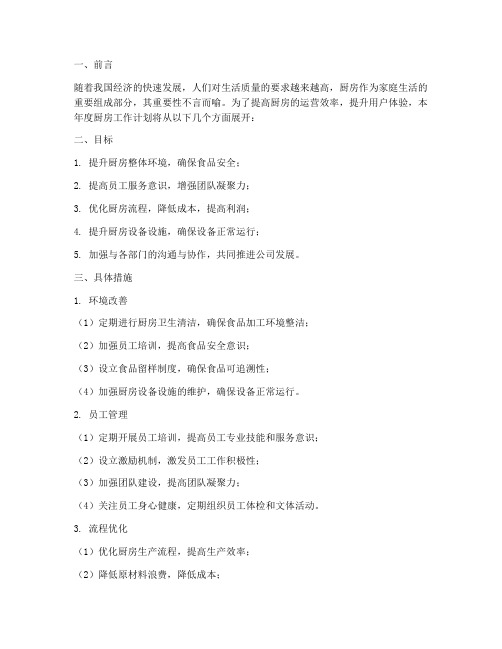 一、前言

随着我国经济的快速发展，人们对生活质量的要求越来越高，厨房作为家庭生活的重要组成部分，其重要性不言而喻。为了提高厨房的运营效率，提升用户体验，本年度厨房工作计划将从以下几个方面展开：

二、目标

1. 提升厨房整体环境，确保食品安全；

2. 提高员工服务意识，增强团队凝聚力；

3. 优化厨房流程，降低成本，提高利润；

4. 提升厨房设备设施，确保设备正常运行；

5. 加强与各部门的沟通与协作，共同推进公司发展。

三、具体措施

1. 环境改善

（1）定期进行厨房卫生清洁，确保食品加工环境整洁；

（2）加强员工培训，提高食品安全意识；

（3）设立食品留样制度，确保食品可追溯性；

（4）加强厨房设备设施的维护，确保设备正常运行。

2. 员工管理

（1）定期开展员工培训，提高员工专业技能和服务意识；

（2）设立激励机制，激发员工工作积极性；

（3）加强团队建设，提高团队凝聚力；

（4）关注员工身心健康，定期组织员工体检和文体活动。

3. 流程优化

（1）优化厨房生产流程，提高生产效率；

（2）降低原材料浪费，降低成本；